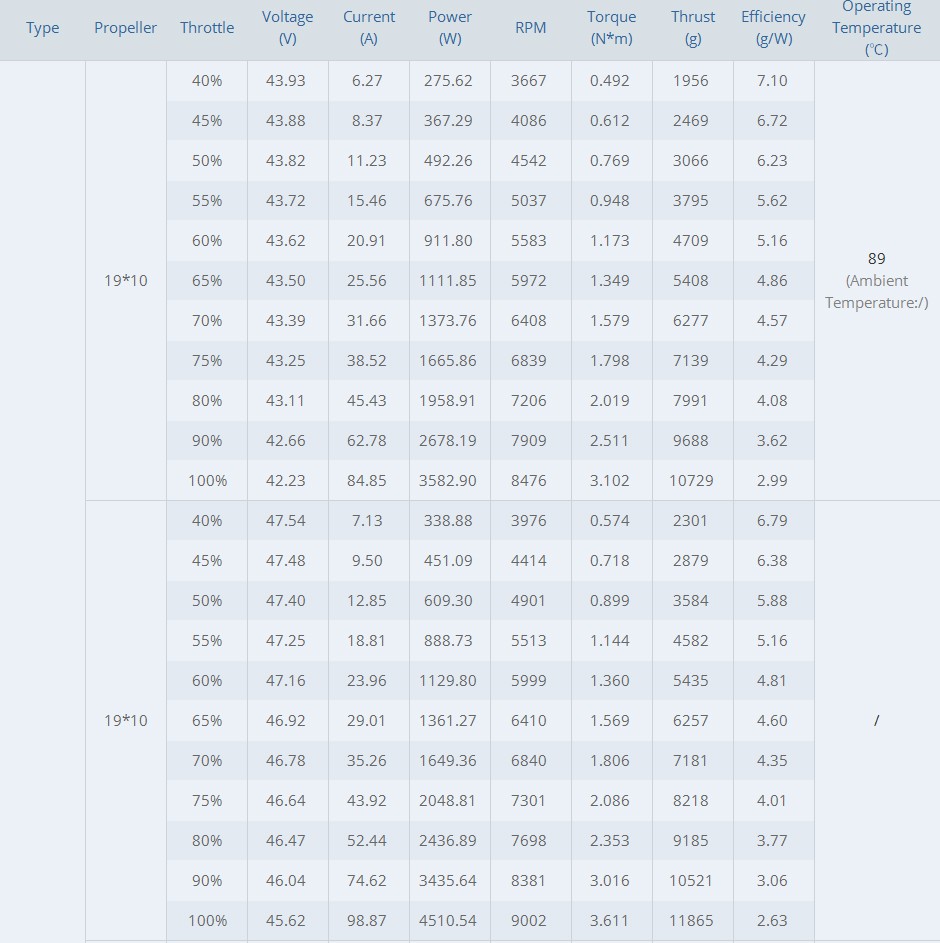 | Type | Propeller | Throttle | Voltage (V) | Current (A) | Power (W) | RPM | Torque (N*m) | Thrust (g) | Efficiency (g/W) | Operating Temperature (°C) |
|---|---|---|---|---|---|---|---|---|---|---|
| | 19*10 | 40% | 43.93 | 6.27 | 275.62 | 3667 | 0.492 | 1956 | 7.10 | 89 (Ambient Temperature:/) |
| | | 45% | 43.88 | 8.37 | 367.29 | 4086 | 0.612 | 2469 | 6.72 | |
| | | 50% | 43.82 | 11.23 | 492.26 | 4542 | 0.769 | 3066 | 6.23 | |
| | | 55% | 43.72 | 15.46 | 675.76 | 5037 | 0.948 | 3795 | 5.62 | |
| | | 60% | 43.62 | 20.91 | 911.80 | 5583 | 1.173 | 4709 | 5.16 | |
| | | 65% | 43.50 | 25.56 | 1111.85 | 5972 | 1.349 | 5408 | 4.86 | |
| | | 70% | 43.39 | 31.66 | 1373.76 | 6408 | 1.579 | 6277 | 4.57 | |
| | | 75% | 43.25 | 38.52 | 1665.86 | 6839 | 1.798 | 7139 | 4.29 | |
| | | 80% | 43.11 | 45.43 | 1958.91 | 7206 | 2.019 | 7991 | 4.08 | |
| | | 90% | 42.66 | 62.78 | 2678.19 | 7909 | 2.511 | 9688 | 3.62 | |
| | | 100% | 42.23 | 84.85 | 3582.90 | 8476 | 3.102 | 10729 | 2.99 | |
| | 19*10 | 40% | 47.54 | 7.13 | 338.88 | 3976 | 0.574 | 2301 | 6.79 | / |
| | | 45% | 47.48 | 9.50 | 451.09 | 4414 | 0.718 | 2879 | 6.38 | |
| | | 50% | 47.40 | 12.85 | 609.30 | 4901 | 0.899 | 3584 | 5.88 | |
| | | 55% | 47.25 | 18.81 | 888.73 | 5513 | 1.144 | 4582 | 5.16 | |
| | | 60% | 47.16 | 23.96 | 1129.80 | 5999 | 1.360 | 5435 | 4.81 | |
| | | 65% | 46.92 | 29.01 | 1361.27 | 6410 | 1.569 | 6257 | 4.60 | |
| | | 70% | 46.78 | 35.26 | 1649.36 | 6840 | 1.806 | 7181 | 4.35 | |
| | | 75% | 46.64 | 43.92 | 2048.81 | 7301 | 2.086 | 8218 | 4.01 | |
| | | 80% | 46.47 | 52.44 | 2436.89 | 7698 | 2.353 | 9185 | 3.77 | |
| | | 90% | 46.04 | 74.62 | 3435.64 | 8381 | 3.016 | 10521 | 3.06 | |
| | | 100% | 45.62 | 98.87 | 4510.54 | 9002 | 3.611 | 11865 | 2.63 | |